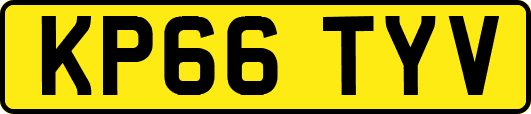 KP66 TYV